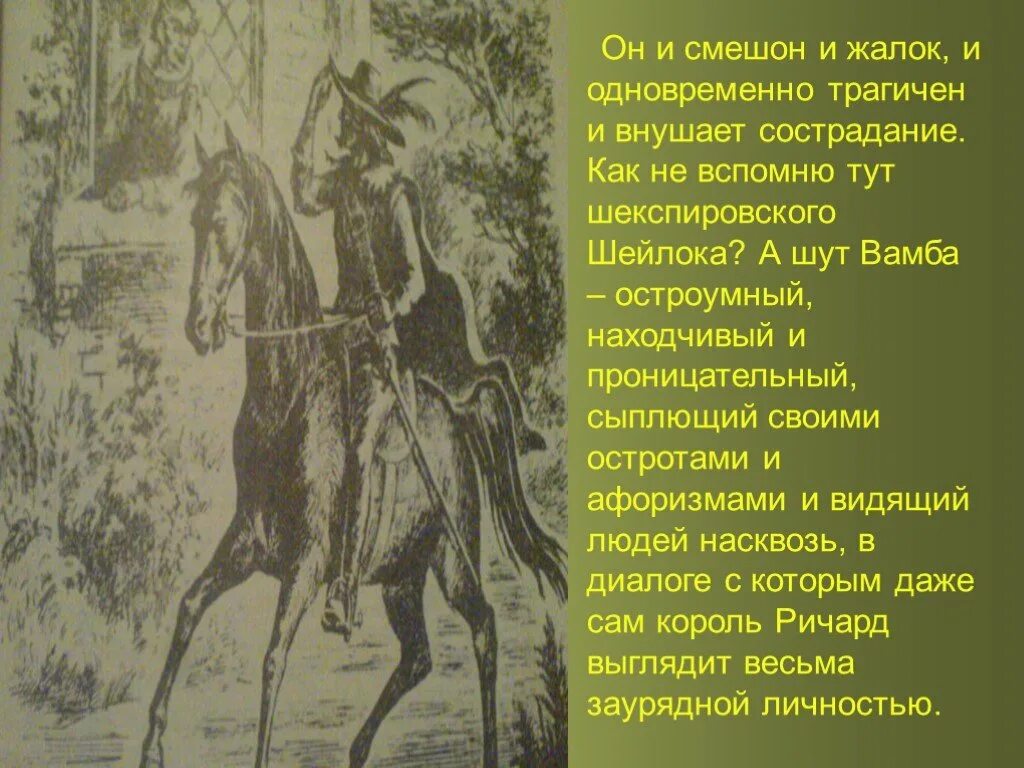 Он и смешон и жалок, и одновременно трагичен и внушает сострадание. Как не вспомню тут шекспировского Шейлока? А шут Вамба – остроумный, находчивый и проницательный, сыплющий своими остротами и афоризмами и видящий людей насквозь, в диалоге с которым даже сам король Ричард выглядит весьма заурядной личностью.